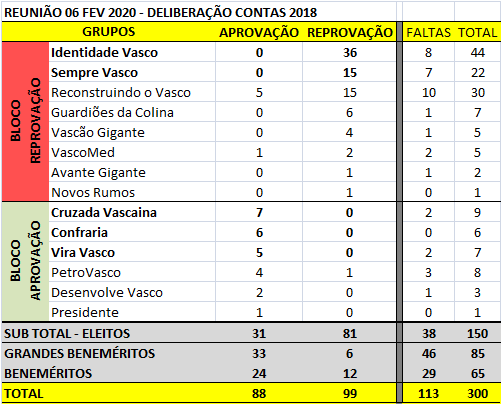 REUNIÃO 06 FEV 2020 - DELIBERAÇÃO CONTAS 2018

| | GRUPOS | APROVAÇÃO | REPROVAÇÃO | FALTAS | TOTAL |
|---|---|---|---|---|---|
| BLOCO REPROVAÇÃO | Identidade Vasco | 0 | 36 | 8 | 44 |
| | Sempre Vasco | 0 | 15 | 7 | 22 |
| | Reconstruindo o Vasco | 5 | 15 | 10 | 30 |
| | Guardiões da Colina | 0 | 6 | 1 | 7 |
| | Vascão Gigante | 0 | 4 | 1 | 5 |
| | VascoMed | 1 | 2 | 2 | 5 |
| | Avante Gigante | 0 | 1 | 1 | 2 |
| | Novos Rumos | 0 | 1 | 0 | 1 |
| BLOCO APROVAÇÃO | Cruzada Vascaina | 7 | 0 | 2 | 9 |
| | Confraria | 6 | 0 | 0 | 6 |
| | Vira Vasco | 5 | 0 | 2 | 7 |
| | PetroVasco | 4 | 1 | 3 | 8 |
| | Desenvolve Vasco | 2 | 0 | 1 | 3 |
| | Presidente | 1 | 0 | 0 | 1 |
| SUB TOTAL - ELEITOS | | 31 | 81 | 38 | 150 |
| GRANDES BENEMÉRITOS | | 33 | 6 | 46 | 85 |
| BENEMÉRITOS | | 24 | 12 | 29 | 65 |
| TOTAL | | 88 | 99 | 113 | 300 |